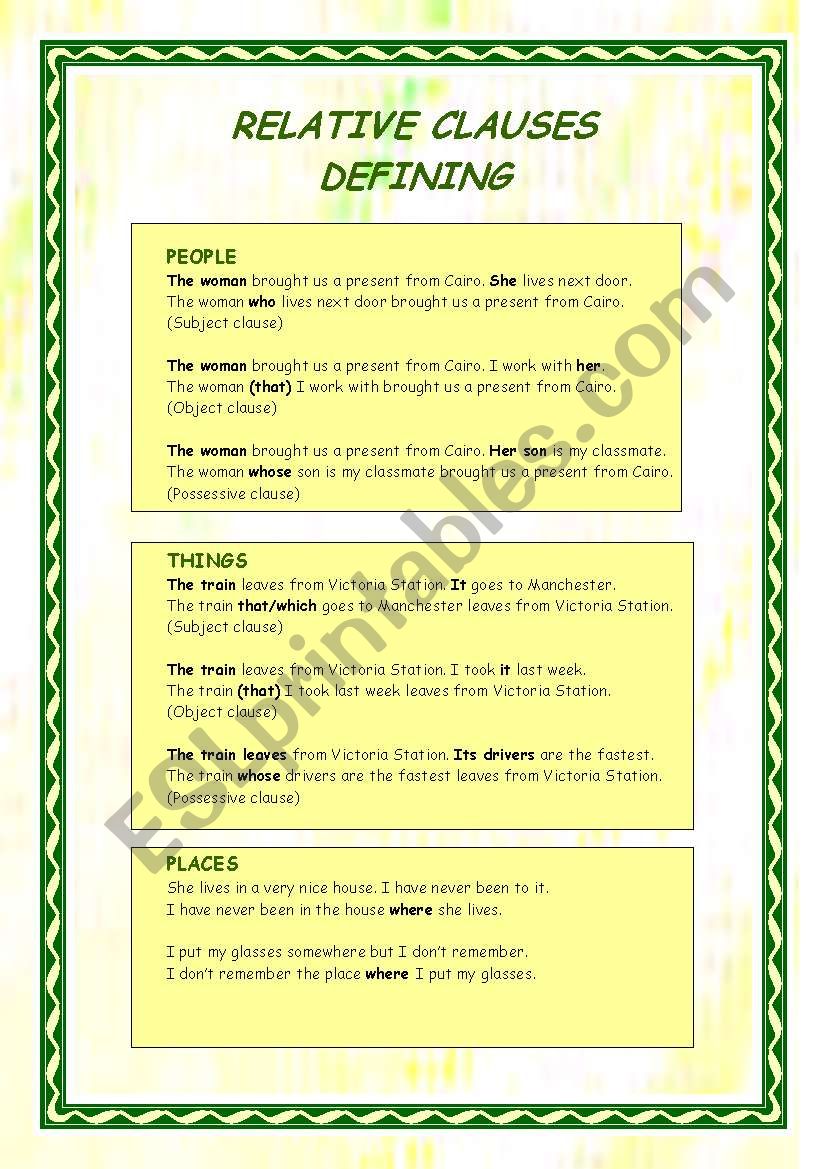 RELATIVE CLAUSES
DEFINING

PEOPLE
The woman brought us a present from Cairo. She lives next door.
The woman who lives next door brought us a present from Cairo.
(Subject clause)

The woman brought us a present from Cairo. I work with her.
The woman (that) I work with brought us a present from Cairo.
(Object clause)

The woman brought us a present from Cairo. Her son is my classmate.
The woman whose son is my classmate brought us a present from Cairo.
(Possessive clause)

THINGS
The train leaves from Victoria Station. It goes to Manchester.
The train that/which goes to Manchester leaves from Victoria Station.
(Subject clause)

The train leaves from Victoria Station. I took it last week.
The train (that) I took last week leaves from Victoria Station.
(Object clause)

The train leaves from Victoria Station. Its drivers are the fastest.
The train whose drivers are the fastest leaves from Victoria Station.
(Possessive clause)

PLACES
She lives in a very nice house. I have never been to it.
I have never been in the house where she lives.

I put my glasses somewhere but I don't remember.
I don't remember the place where I put my glasses.

ESLprintables.com